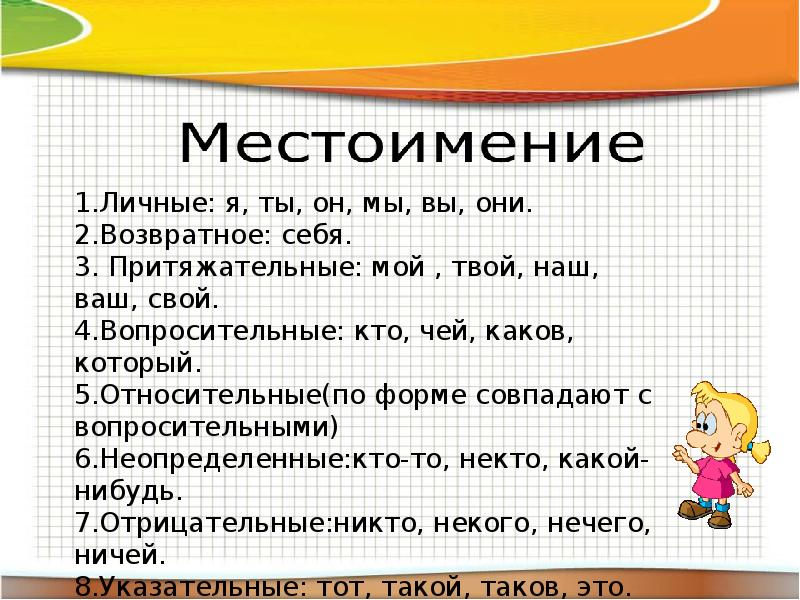 Местоимение

1.Личные: я, ты, он, мы, вы, они.
2.Возвратное: себя.
3. Притяжательные: мой , твой, наш, ваш, свой.
4.Вопросительные: кто, чей, каков, который.
5.Относительные(по форме совпадают с вопросительными)
6.Неопределенные:кто-то, некто, какой-нибудь.
7.Отрицательные:никто, некого, нечего, ничей.
8.Указательные: тот, такой, таков, это.